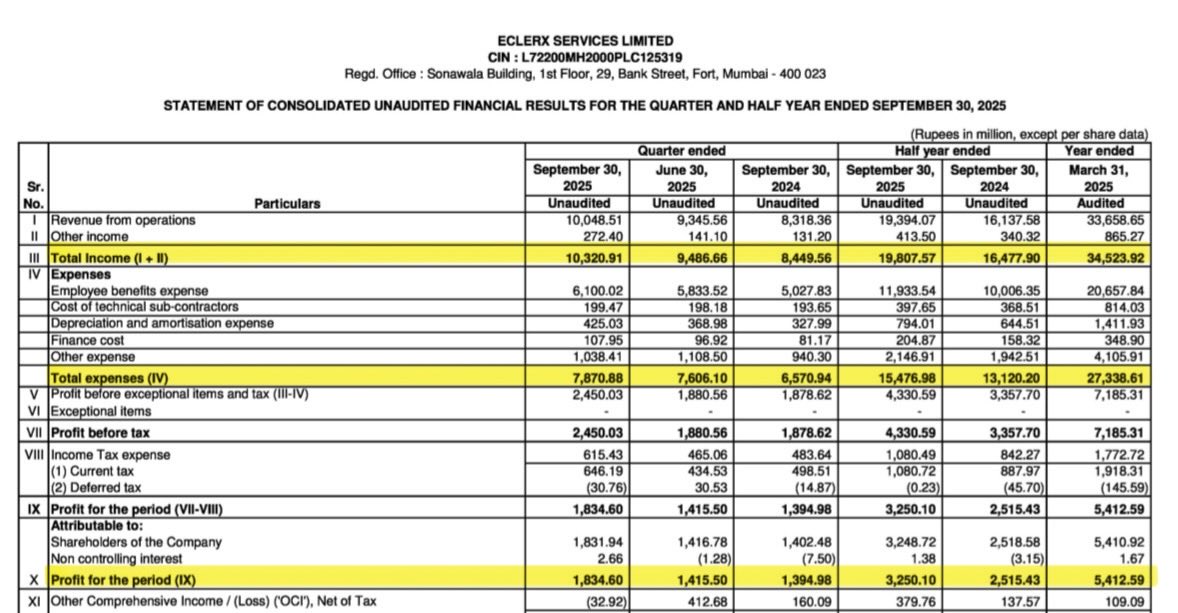 ECLERX SERVICES LIMITED
CIN : L72200MH2000PLC125319
Regd. Office : Sonawala Building, 1st Floor, 29, Bank Street, Fort, Mumbai - 400 023

STATEMENT OF CONSOLIDATED UNAUDITED FINANCIAL RESULTS FOR THE QUARTER AND HALF YEAR ENDED SEPTEMBER 30, 2025

(Rupees in million, except per share data)

| Sr. No. | Particulars | Quarter ended September 30, 2025 Unaudited | Quarter ended June 30, 2025 Unaudited | Quarter ended September 30, 2024 Unaudited | Half year ended September 30, 2025 Unaudited | Half year ended September 30, 2024 Unaudited | Year ended March 31, 2025 Audited |
|---|---|---|---|---|---|---|---|
| I | Revenue from operations | 10,048.51 | 9,345.56 | 8,318.36 | 19,394.07 | 16,137.58 | 33,658.65 |
| II | Other income | 272.40 | 141.10 | 131.20 | 413.50 | 340.32 | 865.27 |
| III | Total Income (I + II) | 10,320.91 | 9,486.66 | 8,449.56 | 19,807.57 | 16,477.90 | 34,523.92 |
| IV | Expenses | | | | | | |
| | Employee benefits expense | 6,100.02 | 5,833.52 | 5,027.83 | 11,933.54 | 10,006.35 | 20,657.84 |
| | Cost of technical sub-contractors | 199.47 | 198.18 | 193.65 | 397.65 | 368.51 | 814.03 |
| | Depreciation and amortisation expense | 425.03 | 368.98 | 327.99 | 794.01 | 644.51 | 1,411.93 |
| | Finance cost | 107.95 | 96.92 | 81.17 | 204.87 | 158.32 | 348.90 |
| | Other expense | 1,038.41 | 1,108.50 | 940.30 | 2,146.91 | 1,942.51 | 4,105.91 |
| | Total expenses (IV) | 7,870.88 | 7,606.10 | 6,570.94 | 15,476.98 | 13,120.20 | 27,338.61 |
| V | Profit before exceptional items and tax (III-IV) | 2,450.03 | 1,880.56 | 1,878.62 | 4,330.59 | 3,357.70 | 7,185.31 |
| VI | Exceptional items | - | - | - | - | - | - |
| VII | Profit before tax | 2,450.03 | 1,880.56 | 1,878.62 | 4,330.59 | 3,357.70 | 7,185.31 |
| VIII | Income Tax expense | 615.43 | 465.06 | 483.64 | 1,080.49 | 842.27 | 1,772.72 |
| | (1) Current tax | 646.19 | 434.53 | 498.51 | 1,080.72 | 887.97 | 1,918.31 |
| | (2) Deferred tax | (30.76) | 30.53 | (14.87) | (0.23) | (45.70) | (145.59) |
| IX | Profit for the period (VII-VIII) | 1,834.60 | 1,415.50 | 1,394.98 | 3,250.10 | 2,515.43 | 5,412.59 |
| | Attributable to: | | | | | | |
| | Shareholders of the Company | 1,831.94 | 1,416.78 | 1,402.48 | 3,248.72 | 2,518.58 | 5,410.92 |
| | Non controlling interest | 2.66 | (1.28) | (7.50) | 1.38 | (3.15) | 1.67 |
| X | Profit for the period (IX) | 1,834.60 | 1,415.50 | 1,394.98 | 3,250.10 | 2,515.43 | 5,412.59 |
| XI | Other Comprehensive Income / (Loss) ('OCI'), Net of Tax | (32.92) | 412.68 | 160.09 | 379.76 | 137.57 | 109.09 |